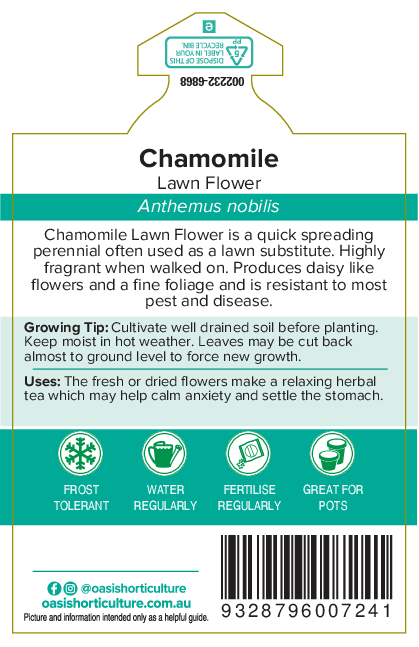 e

DISPOSE OF THIS LABEL IN YOUR RECYCLE BIN.

5

PP

002232-6868

Chamomile

Lawn Flower

Anthemus nobilis

Chamomile Lawn Flower is a quick spreading perennial often used as a lawn substitute. Highly fragrant when walked on. Produces daisy like flowers and a fine foliage and is resistant to most pest and disease.

Growing Tip: Cultivate well drained soil before planting. Keep moist in hot weather. Leaves may be cut back almost to ground level to force new growth.

Uses: The fresh or dried flowers make a relaxing herbal tea which may help calm anxiety and settle the stomach.

FROST TOLERANT

WATER REGULARLY

FERTILISE REGULARLY

GREAT FOR POTS

@oasishorticulture

oasishorticulture.com.au

Picture and information intended only as a helpful guide.

9328796007241